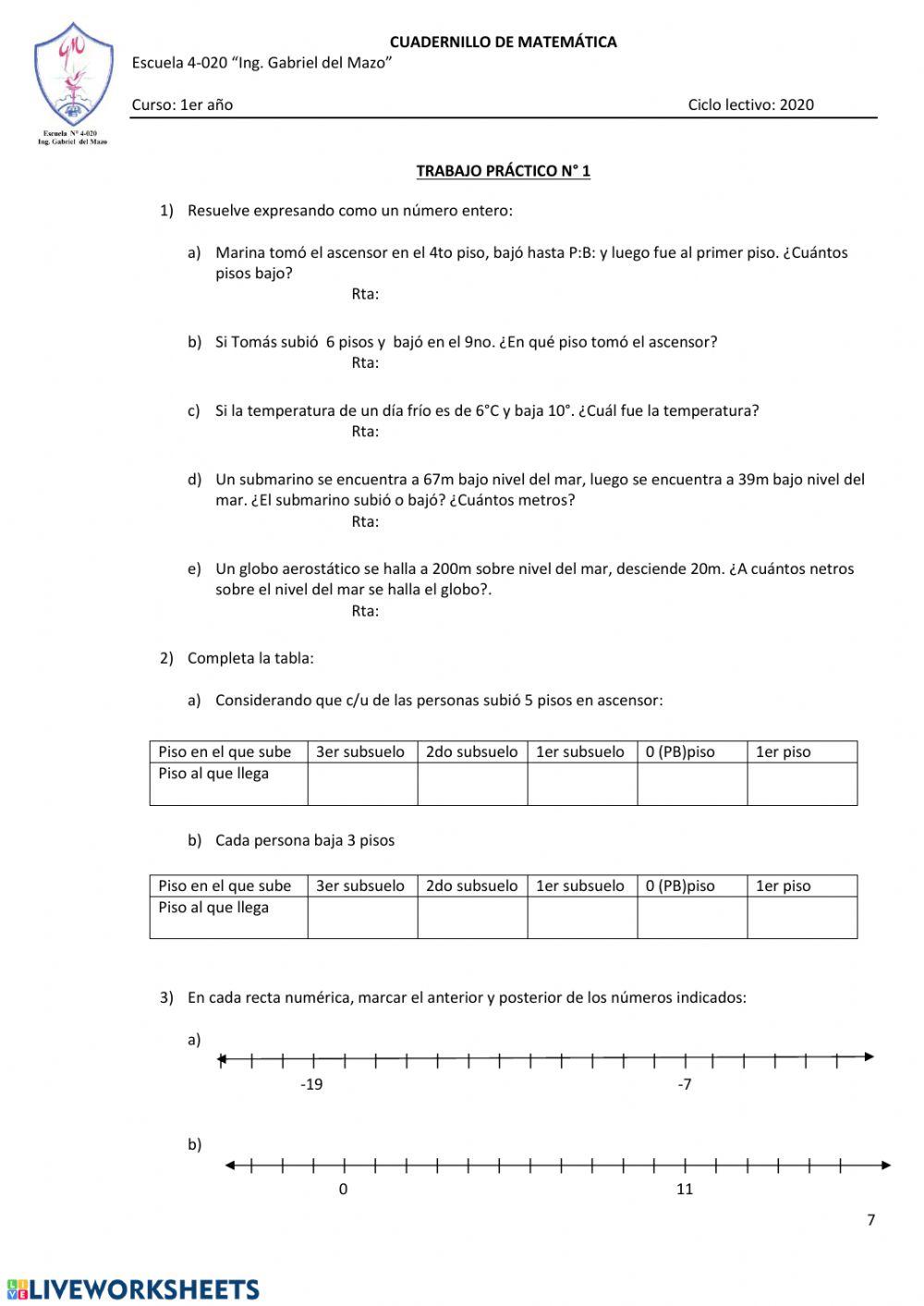 Escuela N° 4-020
Ing. Gabriel del Mazo

CUADERNILLO DE MATEMÁTICA
Escuela 4-020 “Ing. Gabriel del Mazo”

Curso: 1er año
Ciclo lectivo: 2020

TRABAJO PRÁCTICO N° 1

1) Resuelve expresando como un número entero:

a) Marina tomó el ascensor en el 4to piso, bajó hasta P:B: y luego fue al primer piso. ¿Cuántos pisos bajo?
Rta:

b) Si Tomás subió 6 pisos y bajó en el 9no. ¿En qué piso tomó el ascensor?
Rta:

c) Si la temperatura de un día frío es de 6°C y baja 10°. ¿Cuál fue la temperatura?
Rta:

d) Un submarino se encuentra a 67m bajo nivel del mar, luego se encuentra a 39m bajo nivel del mar. ¿El submarino subió o bajó? ¿Cuántos metros?
Rta:

e) Un globo aerostático se halla a 200m sobre nivel del mar, desciende 20m. ¿A cuántos netros sobre el nivel del mar se halla el globo?.
Rta:

2) Completa la tabla:

a) Considerando que c/u de las personas subió 5 pisos en ascensor:

| Piso en el que sube | 3er subsuelo | 2do subsuelo | 1er subsuelo | 0 (PB)piso | 1er piso |
|---|---|---|---|---|---|
| Piso al que llega | | | | | |

b) Cada persona baja 3 pisos

| Piso en el que sube | 3er subsuelo | 2do subsuelo | 1er subsuelo | 0 (PB)piso | 1er piso |
|---|---|---|---|---|---|
| Piso al que llega | | | | | |

3) En cada recta numérica, marcar el anterior y posterior de los números indicados:

a)
-19 -7

b)
0 11

7

LIVEWORKSHEETS